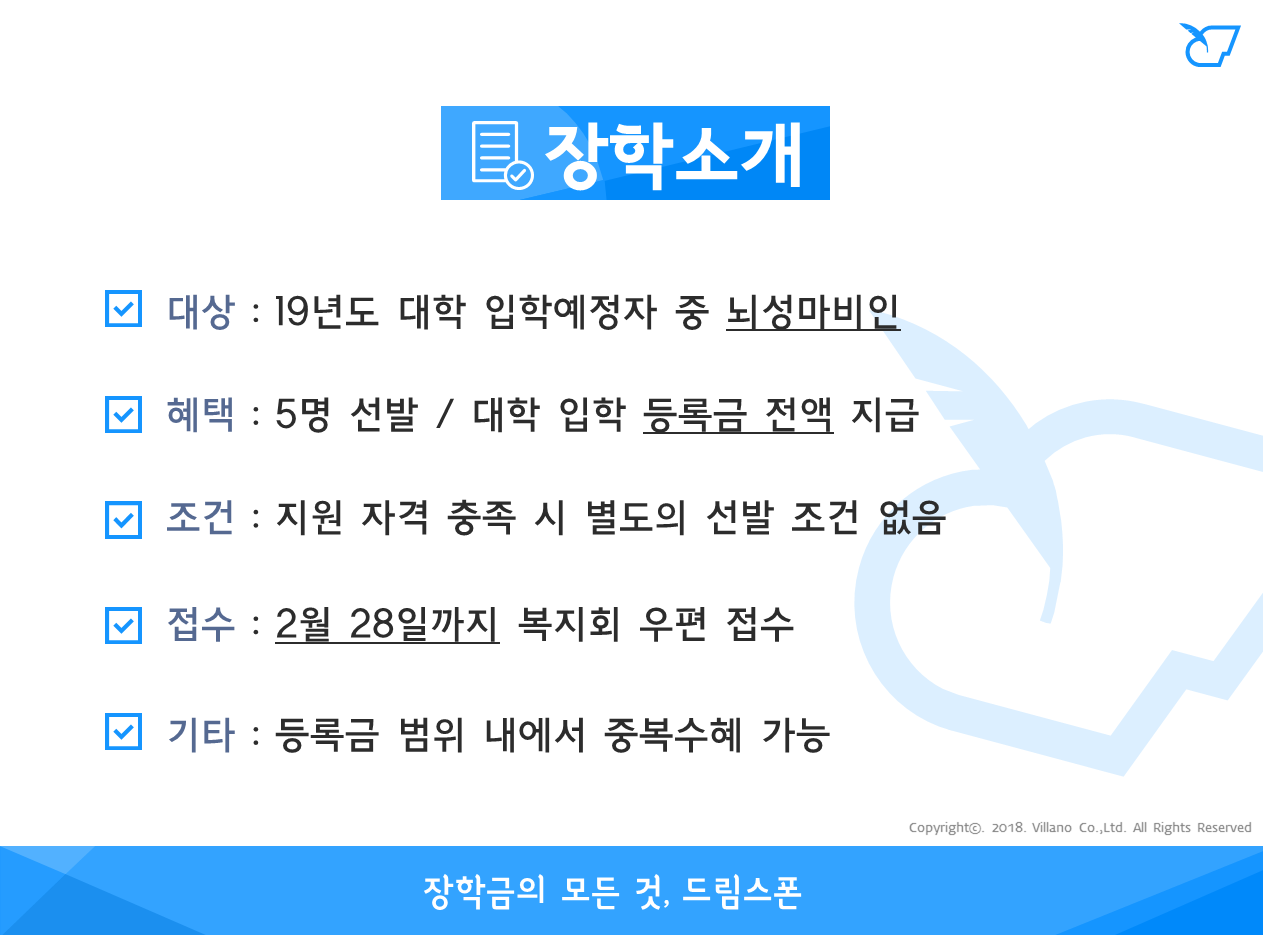 장학소개

☑ 대상 : 19년도 대학 입학예정자 중 뇌성마비인

☑ 혜택 : 5명 선발 / 대학 입학 등록금 전액 지급

☑ 조건 : 지원 자격 충족 시 별도의 선발 조건 없음

☑ 접수 : 2월 28일까지 복지회 우편 접수

☑ 기타 : 등록금 범위 내에서 중복수혜 가능

Copyright©. 2018. Villano Co.,Ltd. All Rights Reserved

장학금의 모든 것, 드림스폰